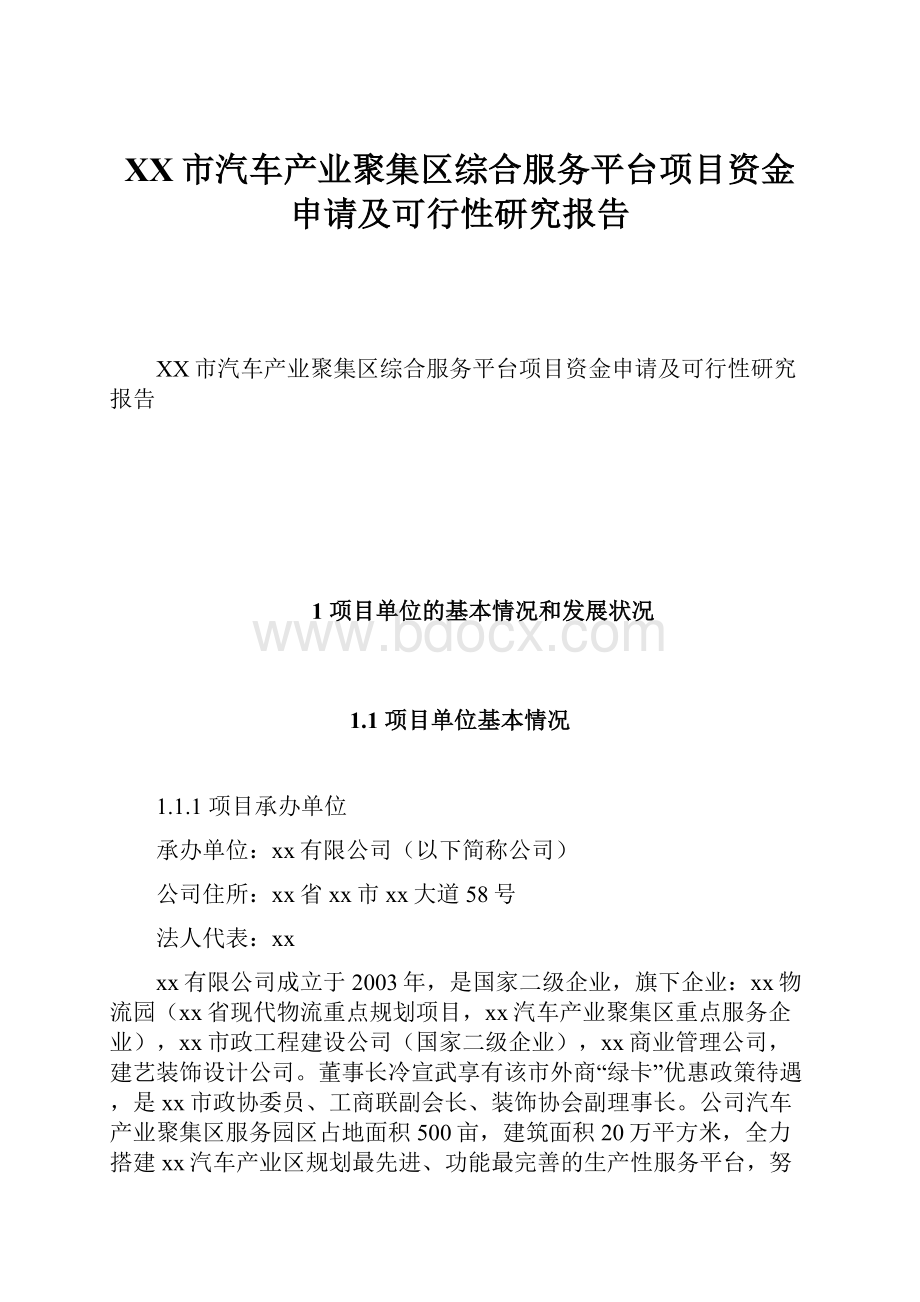 XX市汽车产业聚集区综合服务平台项目资金申请及可行性研究报告

XX市汽车产业聚集区综合服务平台项目资金申请及可行性研究报告

1 项目单位的基本情况和发展状况

www.bdocx.com

1.1 项目单位基本情况

1.1.1 项目承办单位

承办单位：xx有限公司（以下简称公司）

公司住所：xx省xx市xx大道58号

法人代表：xx

xx有限公司成立于2003年，是国家二级企业，旗下企业：xx物流园（xx省现代物流重点规划项目，xx汽车产业聚集区重点服务企业），xx市政工程建设公司（国家二级企业），xx商业管理公司，建艺装饰设计公司。董事长冷宣武享有该市外商“绿卡”优惠政策待遇，是xx市政协委员、工商联副会长、装饰协会副理事长。公司汽车产业聚集区服务园区占地面积500亩，建筑面积20万平方米，全力搭建xx汽车产业区规划最先进、功能最完善的生产性服务平台，努